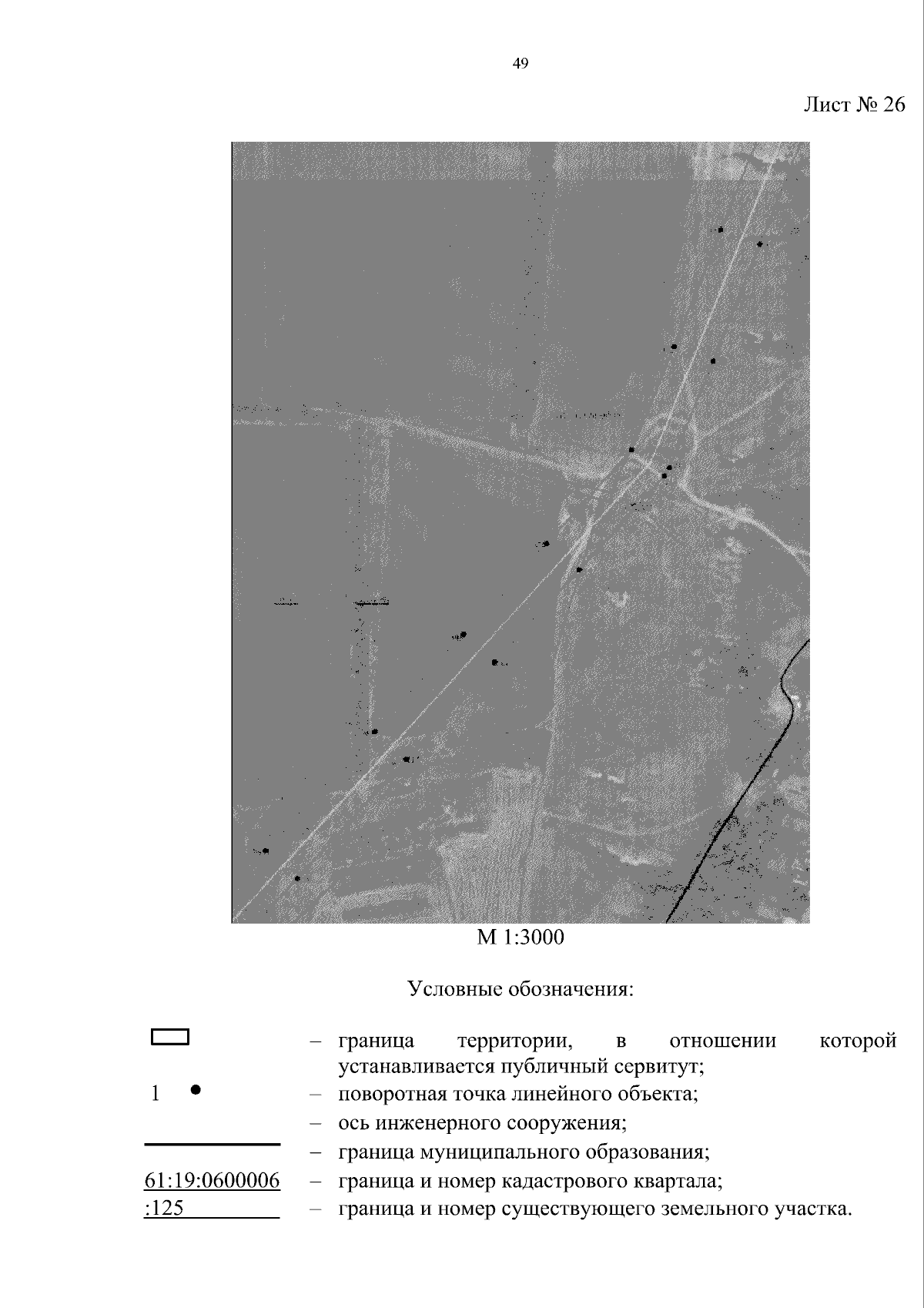 49

Лист № 26

М 1:3000

Условные обозначения:

– граница территории, в отношении которой устанавливается публичный сервитут;

1 – поворотная точка линейного объекта;

– ось инженерного сооружения;

– граница муниципального образования;

61:19:0600006 – граница и номер кадастрового квартала;

:125 – граница и номер существующего земельного участка.